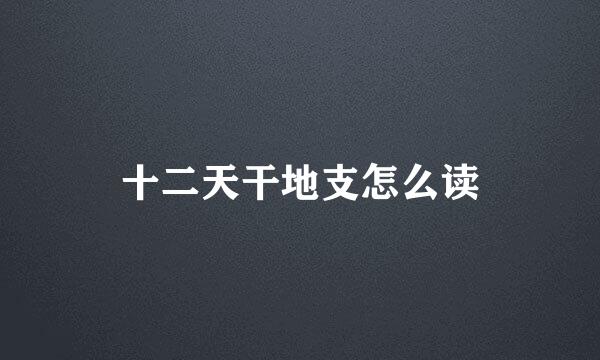 十二天干地支怎么读